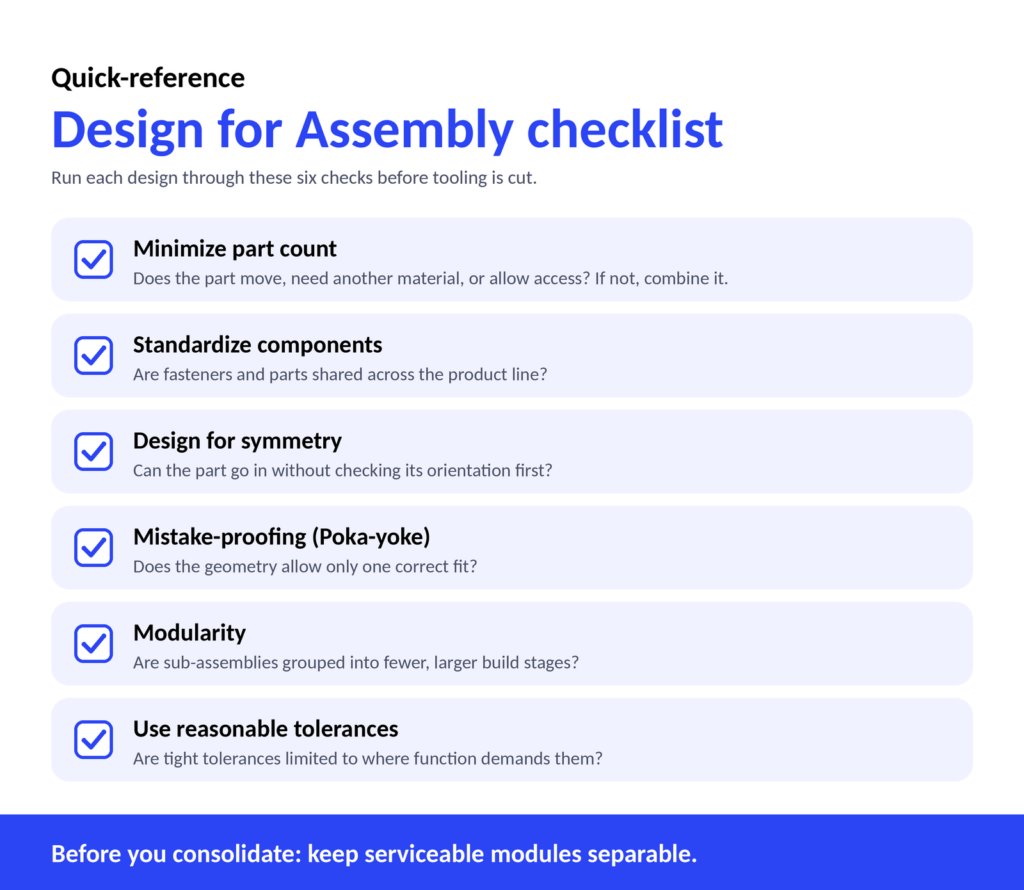 Quick-reference
Design for Assembly checklist
Run each design through these six checks before tooling is cut.

Minimize part count
Does the part move, need another material, or allow access? If not, combine it.

Standardize components
Are fasteners and parts shared across the product line?

Design for symmetry
Can the part go in without checking its orientation first?

Mistake-proofing (Poka-yoke)
Does the geometry allow only one correct fit?

Modularity
Are sub-assemblies grouped into fewer, larger build stages?

Use reasonable tolerances
Are tight tolerances limited to where function demands them?

Before you consolidate: keep serviceable modules separable.